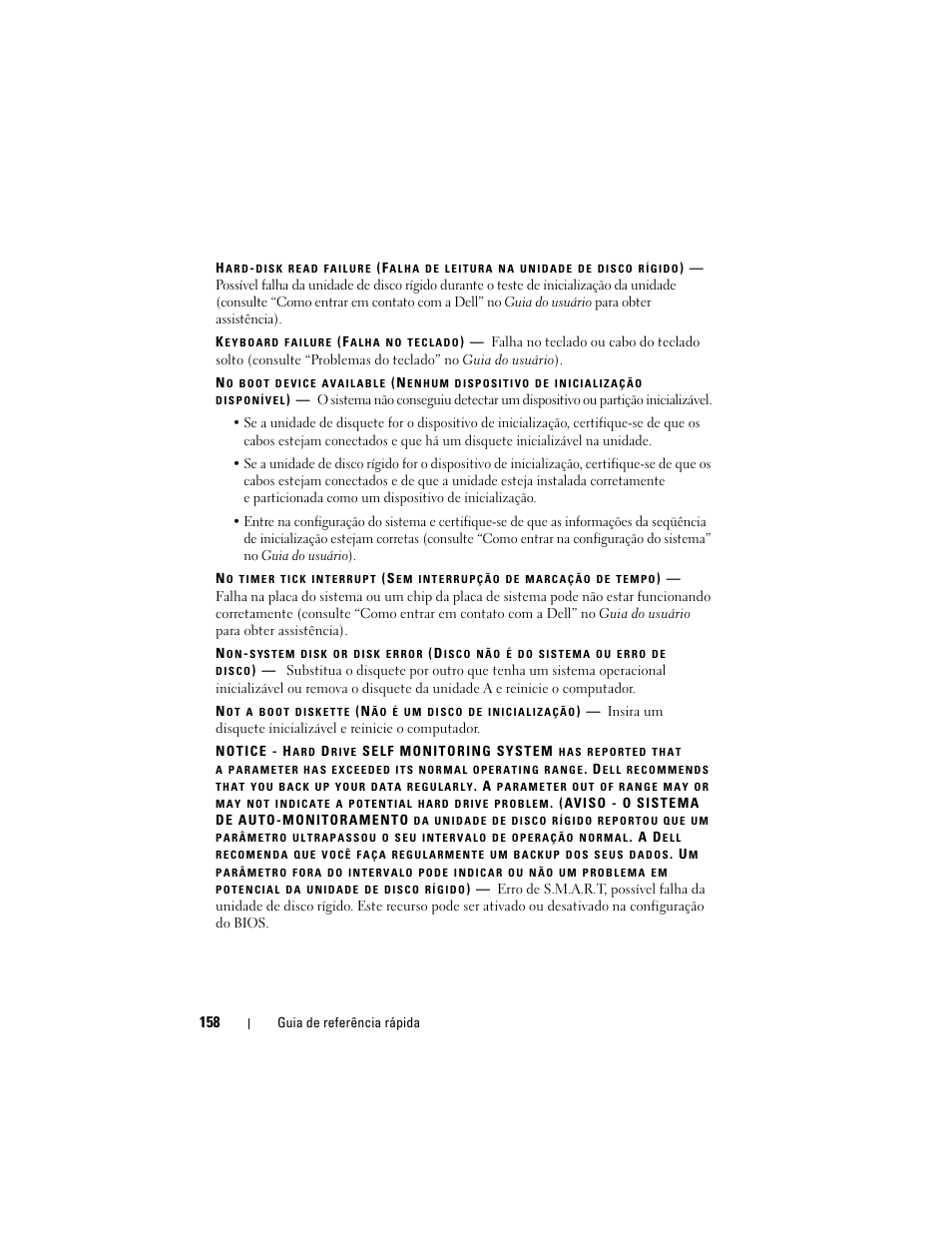 HARD-DISK READ FAILURE (FALHA DE LEITURA NA UNIDADE DE DISCO RÍGIDO) — Possível falha da unidade de disco rígido durante o teste de inicialização da unidade (consulte “Como entrar em contato com a Dell” no Guia do usuário para obter assistência).

KEYBOARD FAILURE (FALHA NO TECLADO) — Falha no teclado ou cabo do teclado solto (consulte “Problemas do teclado” no Guia do usuário).

NO BOOT DEVICE AVAILABLE (NENHUM DISPOSITIVO DE INICIALIZAÇÃO DISPONÍVEL) — O sistema não conseguiu detectar um dispositivo ou partição inicializável.

• Se a unidade de disquete for o dispositivo de inicialização, certifique-se de que os cabos estejam conectados e que há um disquete inicializável na unidade.

• Se a unidade de disco rígido for o dispositivo de inicialização, certifique-se de que os cabos estejam conectados e de que a unidade esteja instalada corretamente e particionada como um dispositivo de inicialização.

• Entre na configuração do sistema e certifique-se de que as informações da seqüência de inicialização estejam corretas (consulte “Como entrar na configuração do sistema” no Guia do usuário).

NO TIMER TICK INTERRUPT (SEM INTERRUPÇÃO DE MARCAÇÃO DE TEMPO) — Falha na placa do sistema ou um chip da placa de sistema pode não estar funcionando corretamente (consulte “Como entrar em contato com a Dell” no Guia do usuário para obter assistência).

NON-SYSTEM DISK OR DISK ERROR (DISCO NÃO É DO SISTEMA OU ERRO DE DISCO) — Substitua o disquete por outro que tenha um sistema operacional inicializável ou remova o disquete da unidade A e reinicie o computador.

NOT A BOOT DISKETTE (NÃO É UM DISCO DE INICIALIZAÇÃO) — Insira um disquete inicializável e reinicie o computador.

NOTICE - HARD DRIVE SELF MONITORING SYSTEM HAS REPORTED THAT A PARAMETER HAS EXCEEDED ITS NORMAL OPERATING RANGE. DELL RECOMMENDS THAT YOU BACK UP YOUR DATA REGULARLY. A PARAMETER OUT OF RANGE MAY OR MAY NOT INDICATE A POTENTIAL HARD DRIVE PROBLEM. (AVISO - O SISTEMA DE AUTO-MONITORAMENTO DA UNIDADE DE DISCO RÍGIDO REPORTOU QUE UM PARÂMETRO ULTRAPASSOU O SEU INTERVALO DE OPERAÇÃO NORMAL. A DELL RECOMENDA QUE VOCÊ FAÇA REGULARMENTE UM BACKUP DOS SEUS DADOS. UM PARÂMETRO FORA DO INTERVALO PODE INDICAR OU NÃO UM PROBLEMA EM POTENCIAL DA UNIDADE DE DISCO RÍGIDO) — Erro de S.M.A.R.T, possível falha da unidade de disco rígido. Este recurso pode ser ativado ou desativado na configuração do BIOS.

158 | Guia de referência rápida